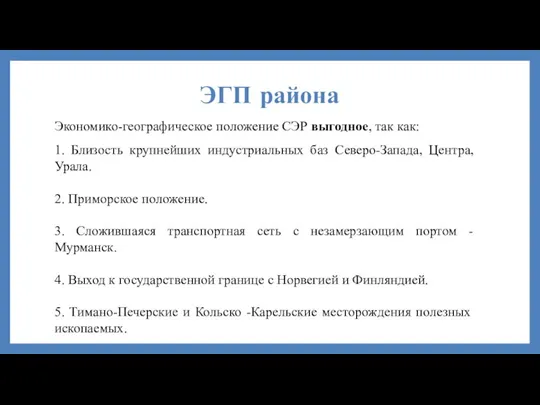 ЭГП района

Экономико-географическое положение СЭР выгодное, так как:

1. Близость крупнейших индустриальных баз Северо-Запада, Центра, Урала.

2. Приморское положение.

3. Сложившаяся транспортная сеть с незамерзающим портом - Мурманск.

4. Выход к государственной границе с Норвегией и Финляндией.

5. Тимано-Печерские и Кольско -Карельские месторождения полезных ископаемых.